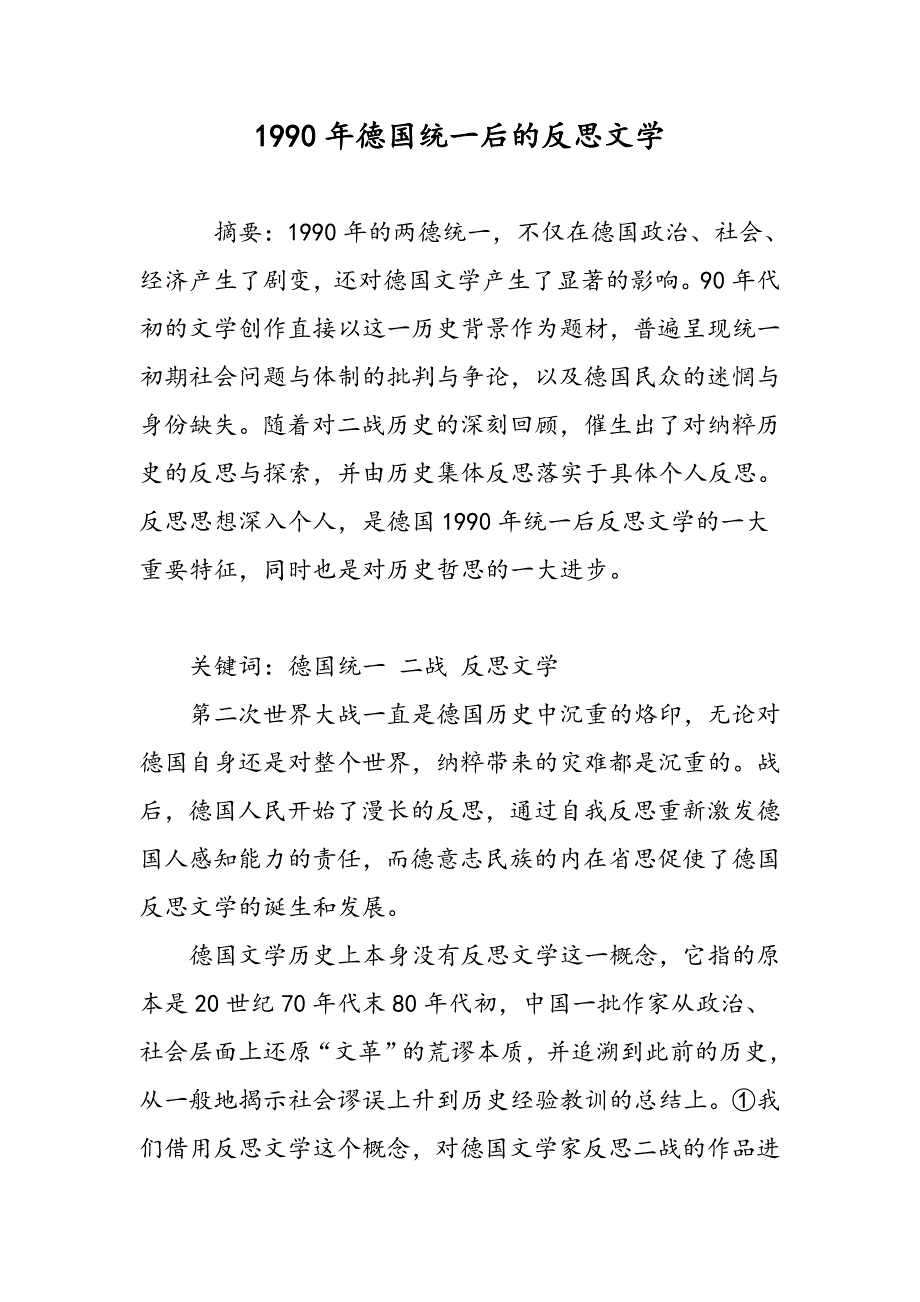 1990 年德国统一后的反思文学

摘要：1990 年的两德统一，不仅在德国政治、社会、经济产生了剧变，还对德国文学产生了显著的影响。90 年代初的文学创作直接以这一历史背景作为题材，普遍呈现统一初期社会问题与体制的批判与争论，以及德国民众的迷惘与身份缺失。随着对二战历史的深刻回顾，催生出了对纳粹历史的反思与探索，并由历史集体反思落实于具体个人反思。反思思想深入个人，是德国 1990 年统一后反思文学的一大重要特征，同时也是对历史哲思的一大进步。

关键词：德国统一 二战 反思文学

第二次世界大战一直是德国历史中沉重的烙印，无论对德国自身还是对整个世界，纳粹带来的灾难都是沉重的。战后，德国人民开始了漫长的反思，通过自我反思重新激发德国人感知能力的责任，而德意志民族的内在省思促使了德国反思文学的诞生和发展。

德国文学历史上本身没有反思文学这一概念，它指的原本是 20 世纪 70 年代末 80 年代初，中国一批作家从政治、社会层面上还原“文革”的荒谬本质，并追溯到此前的历史，从一般地揭示社会谬误上升到历史经验教训的总结上。①我们借用反思文学这个概念，对德国文学家反思二战的作品进